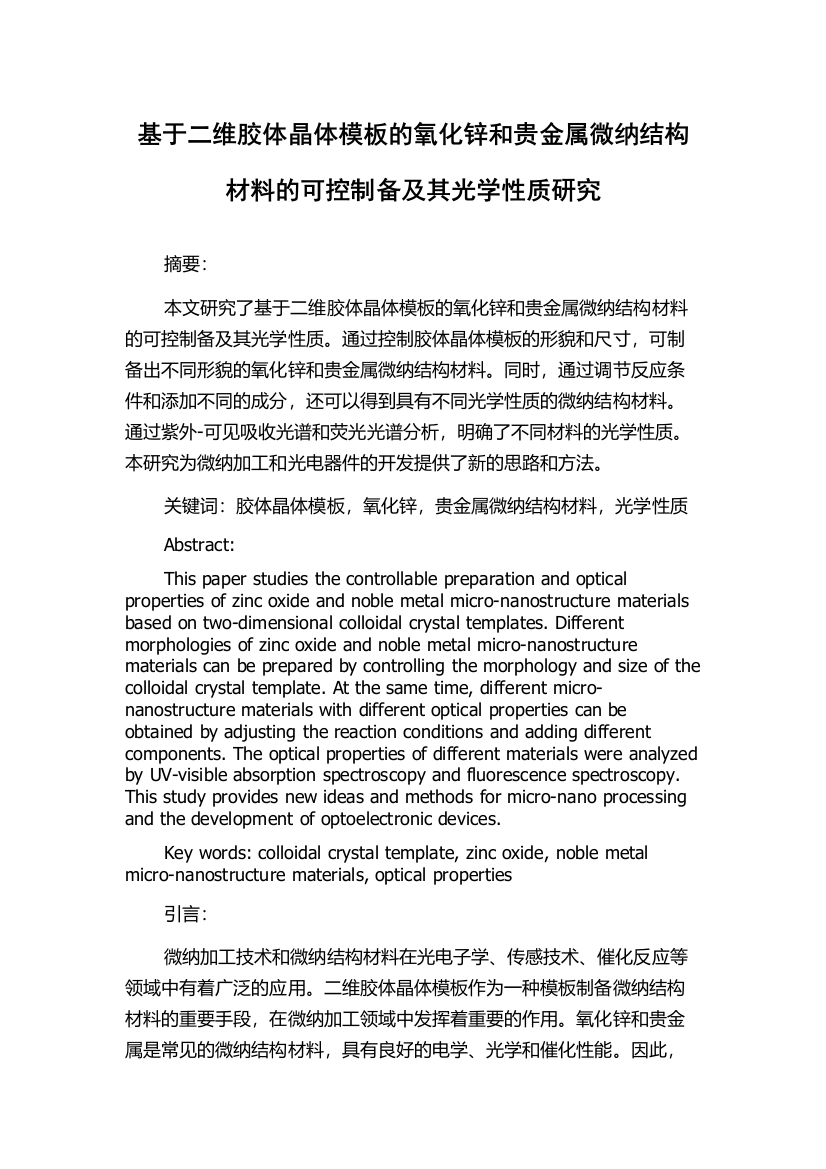 基于二维胶体晶体模板的氧化锌和贵金属微纳结构材料的可控制备及其光学性质研究

摘要:

本文研究了基于二维胶体晶体模板的氧化锌和贵金属微纳结构材料的可控制备及其光学性质。通过控制胶体晶体模板的形貌和尺寸，可制备出不同形貌的氧化锌和贵金属微纳结构材料。同时，通过调节反应条件和添加不同的成分，还可以得到具有不同光学性质的微纳结构材料。通过紫外-可见吸收光谱和荧光光谱分析，明确了不同材料的光学性质。本研究为微纳加工和光电器件的开发提供了新的思路和方法。

关键词：胶体晶体模板，氧化锌，贵金属微纳结构材料，光学性质

Abstract:

This paper studies the controllable preparation and optical properties of zinc oxide and noble metal micro-nanostructure materials based on two-dimensional colloidal crystal templates. Different morphologies of zinc oxide and noble metal micro-nanostructure materials can be prepared by controlling the morphology and size of the colloidal crystal template. At the same time, different micro-nanostructure materials with different optical properties can be obtained by adjusting the reaction conditions and adding different components. The optical properties of different materials were analyzed by UV-visible absorption spectroscopy and fluorescence spectroscopy. This study provides new ideas and methods for micro-nano processing and the development of optoelectronic devices.

Key words: colloidal crystal template, zinc oxide, noble metal micro-nanostructure materials, optical properties

引言:

微纳加工技术和微纳结构材料在光电子学、传感技术、催化反应等领域中有着广泛的应用。二维胶体晶体模板作为一种模板制备微纳结构材料的重要手段，在微纳加工领域中发挥着重要的作用。氧化锌和贵金属是常见的微纳结构材料，具有良好的电学、光学和催化性能。因此，